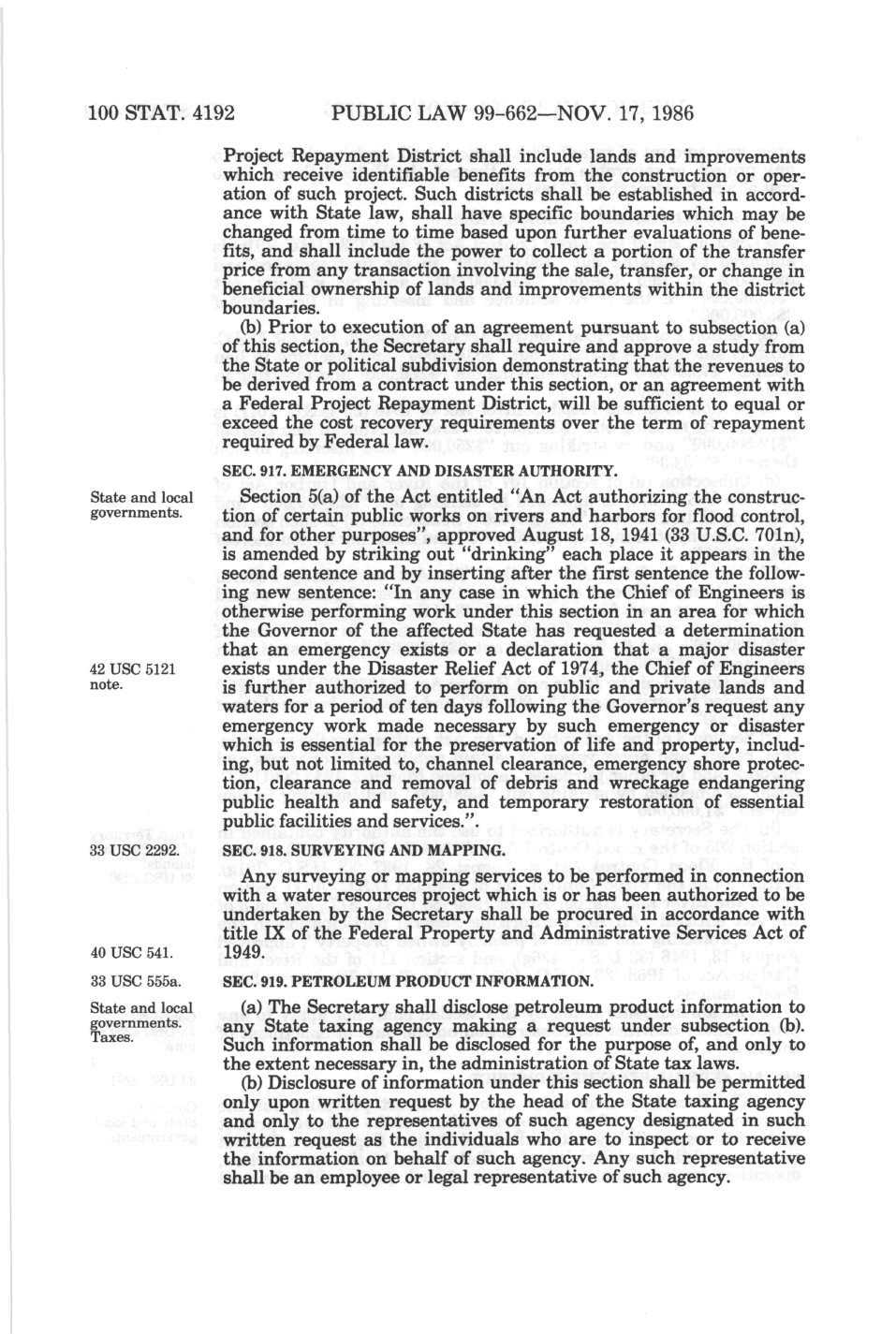 100 STAT. 4192 PUBLIC LAW 99-662—NOV. 17, 1986

Project Repayment District shall include lands and improvements which receive identifiable benefits from the construction or operation of such project. Such districts shall be established in accordance with State law, shall have specific boundaries which may be changed from time to time based upon further evaluations of benefits, and shall include the power to collect a portion of the transfer price from any transaction involving the sale, transfer, or change in beneficial ownership of lands and improvements within the district boundaries.

(b) Prior to execution of an agreement pursuant to subsection (a) of this section, the Secretary shall require and approve a study from the State or political subdivision demonstrating that the revenues to be derived from a contract under this section, or an agreement with a Federal Project Repayment District, will be sufficient to equal or exceed the cost recovery requirements over the term of repayment required by Federal law.

SEC. 917. EMERGENCY AND DISASTER AUTHORITY.

State and local governments.

Section 5(a) of the Act entitled "An Act authorizing the construction of certain public works on rivers and harbors for flood control, and for other purposes", approved August 18, 1941 (33 U.S.C. 701n), is amended by striking out "drinking" each place it appears in the second sentence and by inserting after the first sentence the following new sentence: "In any case in which the Chief of Engineers is otherwise performing work under this section in an area for which the Governor of the affected State has requested a determination that an emergency exists or a declaration that a major disaster exists under the Disaster Relief Act of 1974, the Chief of Engineers is further authorized to perform on public and private lands and waters for a period of ten days following the Governor's request any emergency work made necessary by such emergency or disaster which is essential for the preservation of life and property, including, but not limited to, channel clearance, emergency shore protection, clearance and removal of debris and wreckage endangering public health and safety, and temporary restoration of essential public facilities and services.".

42 USC 5121 note.

33 USC 2292.

SEC. 918. SURVEYING AND MAPPING.

Any surveying or mapping services to be performed in connection with a water resources project which is or has been authorized to be undertaken by the Secretary shall be procured in accordance with title IX of the Federal Property and Administrative Services Act of 1949.

40 USC 541.

33 USC 555a.

SEC. 919. PETROLEUM PRODUCT INFORMATION.

State and local governments. Taxes.

(a) The Secretary shall disclose petroleum product information to any State taxing agency making a request under subsection (b). Such information shall be disclosed for the purpose of, and only to the extent necessary in, the administration of State tax laws.

(b) Disclosure of information under this section shall be permitted only upon written request by the head of the State taxing agency and only to the representatives of such agency designated in such written request as the individuals who are to inspect or to receive the information on behalf of such agency. Any such representative shall be an employee or legal representative of such agency.